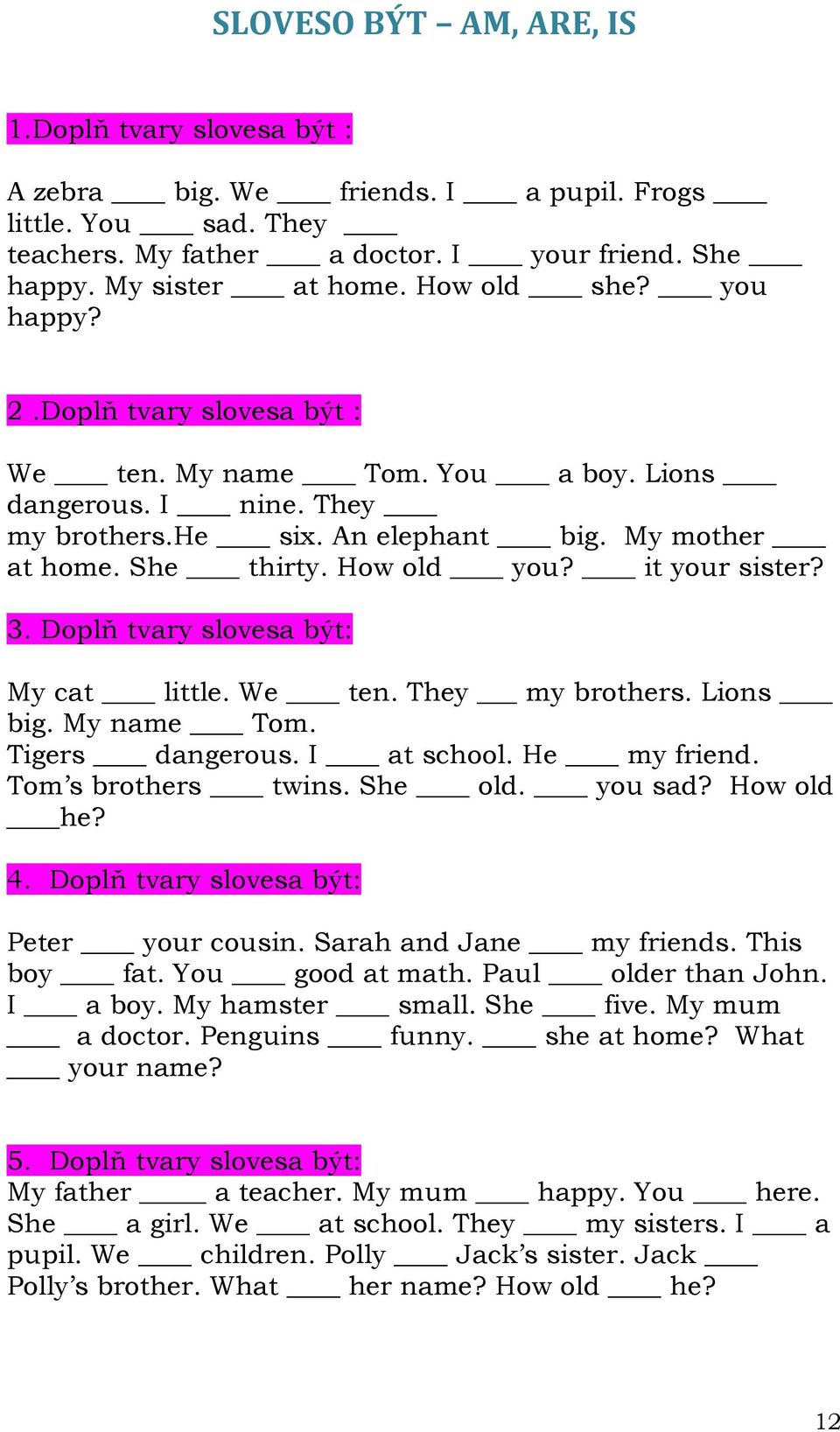 SLOVESO BÝT – AM, ARE, IS

1.Doplň tvary slovesa být :

A zebra ____ big. We ____ friends. I ____ a pupil. Frogs ____ little. You ____ sad. They ____ teachers. My father ____ a doctor. I ____ your friend. She ____ happy. My sister ____ at home. How old ____ she? ____ you happy?

2 .Doplň tvary slovesa být :

We ____ ten. My name ____ Tom. You ____ a boy. Lions ____ dangerous. I ____ nine. They ____ my brothers.He ____ six. An elephant ____ big. My mother ____ at home. She ____ thirty. How old ____ you? ____ it your sister?

3. Doplň tvary slovesa být:

My cat ____ little. We ____ ten. They ___ my brothers. Lions ____ big. My name ____ Tom.
Tigers ____ dangerous. I ____ at school. He ____ my friend.
Tom's brothers ____ twins. She ____ old. ____ you sad? How old ____he?

4. Doplň tvary slovesa být:

Peter ____ your cousin. Sarah and Jane ____ my friends. This boy ____ fat. You ____ good at math. Paul ____ older than John. I ____ a boy. My hamster ____ small. She ____ five. My mum ____ a doctor. Penguins ____ funny. ____ she at home? What ____ your name?

5. Doplň tvary slovesa být:
My father _____ a teacher. My mum ____ happy. You ____ here. She ____ a girl. We ____ at school. They ____ my sisters. I ____ a pupil. We ____ children. Polly ____ Jack's sister. Jack ____ Polly's brother. What ____ her name? How old ____ he?

12